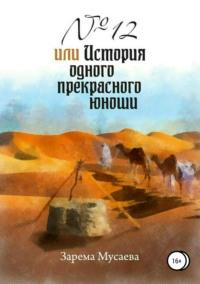 № 12

или История одного прекрасного юноши

Зарема Мусаева

16+